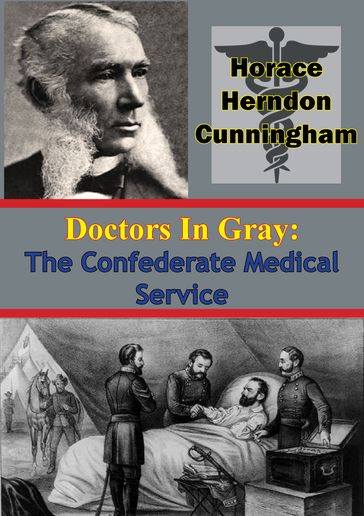 Horace Herndon Cunningham

Doctors In Gray:
The Confederate Medical Service